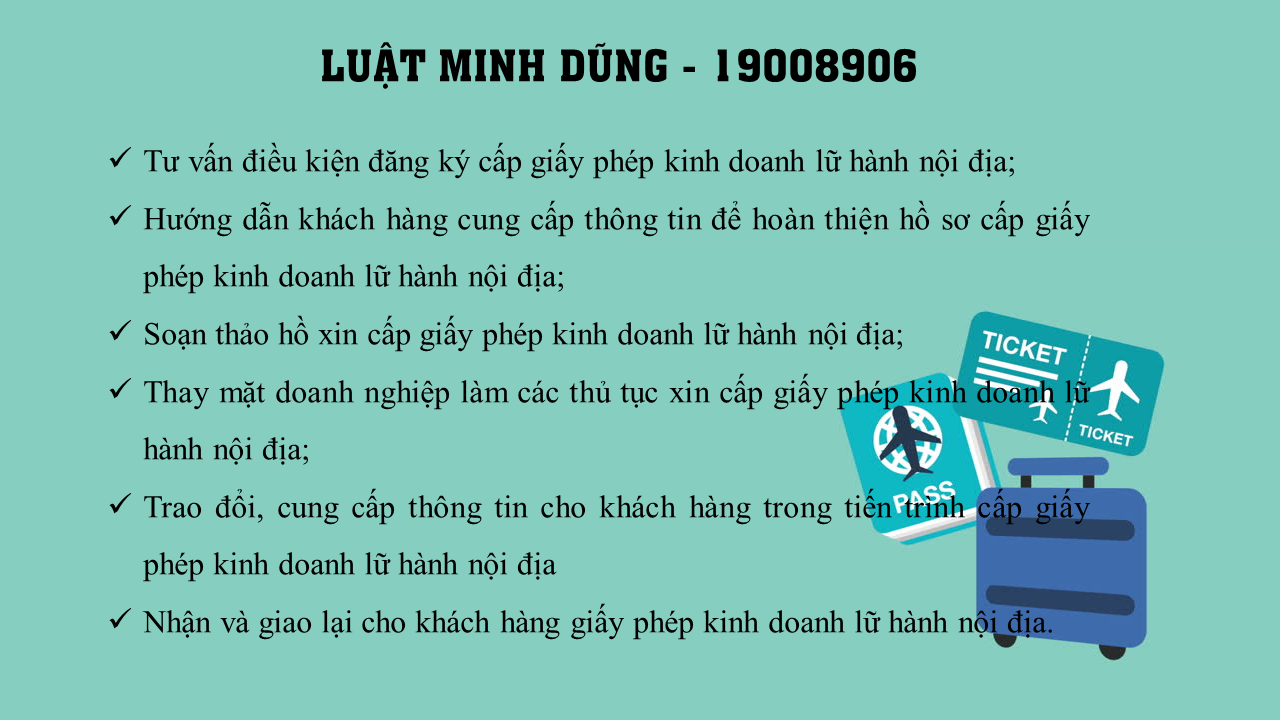 LUẬT MINH DŨNG - 19008906

✓ Tư vấn điều kiện đăng ký cấp giấy phép kinh doanh lữ hành nội địa;

✓ Hướng dẫn khách hàng cung cấp thông tin để hoàn thiện hồ sơ cấp giấy phép kinh doanh lữ hành nội địa;

✓ Soạn thảo hồ xin cấp giấy phép kinh doanh lữ hành nội địa;

✓ Thay mặt doanh nghiệp làm các thủ tục xin cấp giấy phép kinh doanh lữ hành nội địa;

✓ Trao đổi, cung cấp thông tin cho khách hàng trong tiến trình cấp giấy phép kinh doanh lữ hành nội địa

✓ Nhận và giao lại cho khách hàng giấy phép kinh doanh lữ hành nội địa.

TICKET
TICKET
PASS